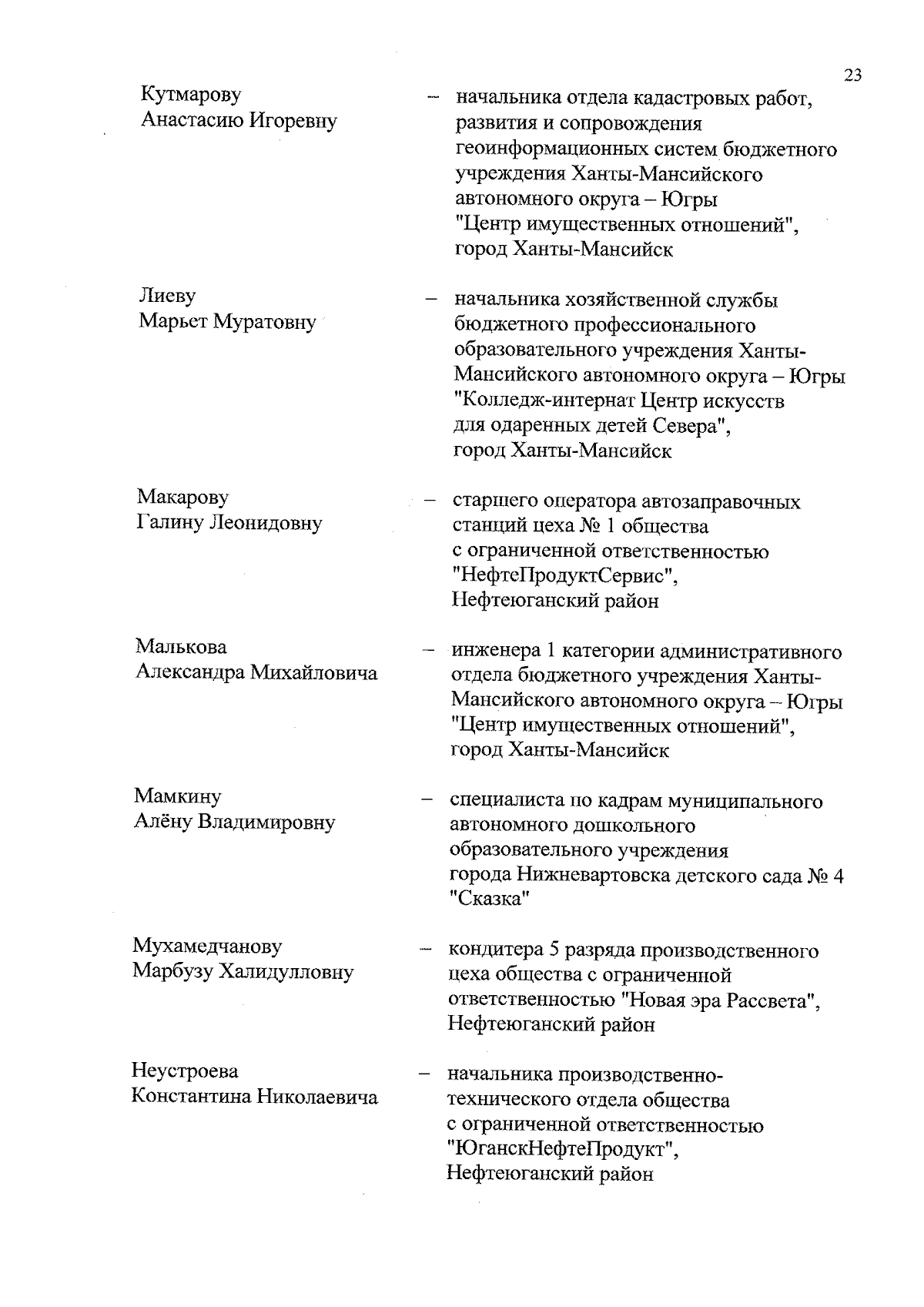 23

Кутмарову Анастасию Игоревну – начальника отдела кадастровых работ, развития и сопровождения геоинформационных систем бюджетного учреждения Ханты-Мансийского автономного округа – Югры "Центр имущественных отношений", город Ханты-Мансийск

Лиеву Марьет Муратовну – начальника хозяйственной службы бюджетного профессионального образовательного учреждения Ханты-Мансийского автономного округа – Югры "Колледж-интернат Центр искусств для одаренных детей Севера", город Ханты-Мансийск

Макарову Галину Леонидовну – старшего оператора автозаправочных станций цеха № 1 общества с ограниченной ответственностью "НефтеПродуктСервис", Нефтеюганский район

Малькова Александра Михайловича – инженера 1 категории административного отдела бюджетного учреждения Ханты-Мансийского автономного округа – Югры "Центр имущественных отношений", город Ханты-Мансийск

Мамкину Алёну Владимировну – специалиста по кадрам муниципального автономного дошкольного образовательного учреждения города Нижневартовска детского сада № 4 "Сказка"

Мухамедчанову Марбузу Халидулловну – кондитера 5 разряда производственного цеха общества с ограниченной ответственностью "Новая эра Рассвета", Нефтеюганский район

Неустроева Константина Николаевича – начальника производственно-технического отдела общества с ограниченной ответственностью "ЮганскНефтеПродукт", Нефтеюганский район